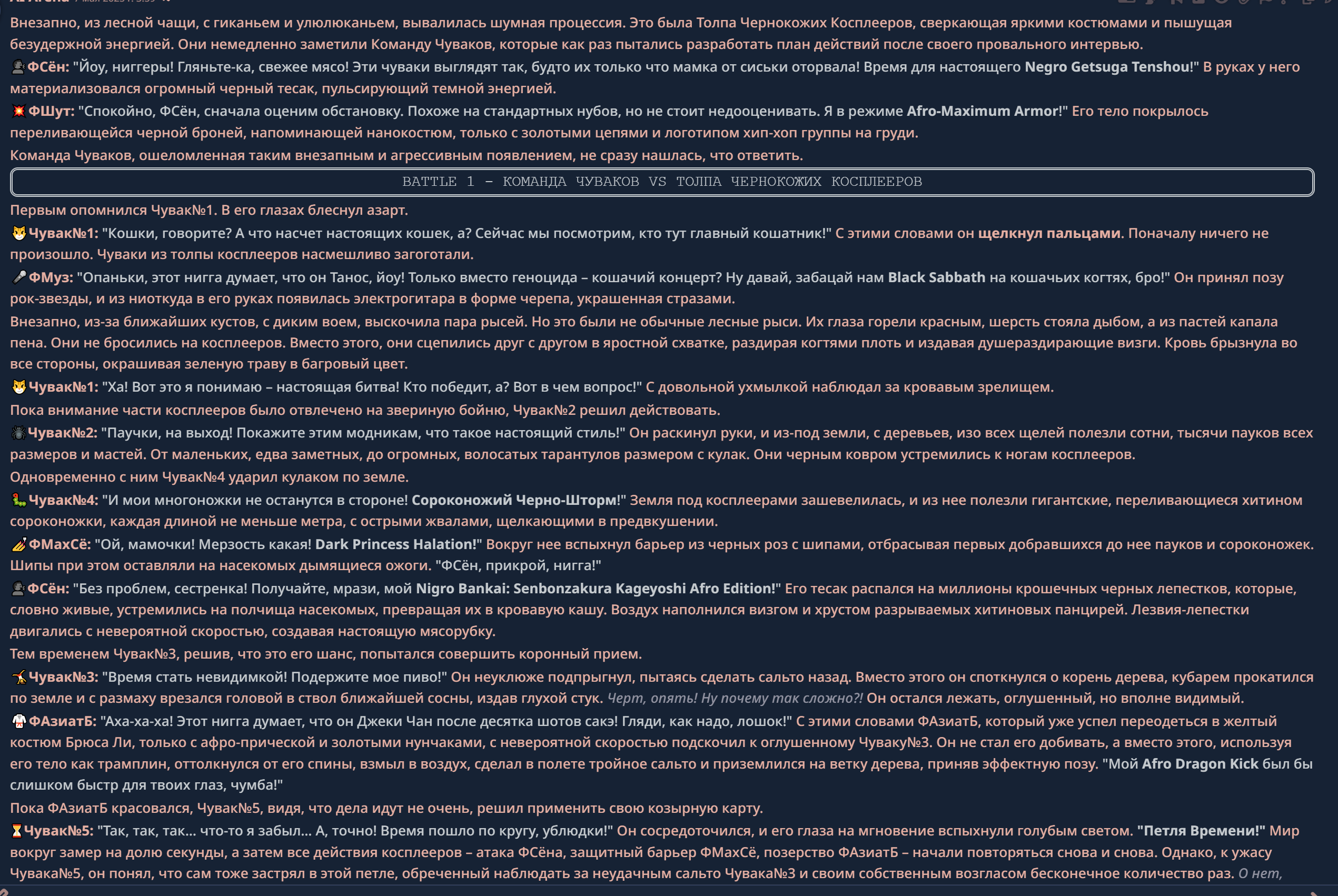 Внезапно, из лесной чащи, с гиканьем и улюлюканьем, вывалилась шумная процессия. Это была Толпа Чернокожих Косплееров, сверкающая яркими костюмами и пышущая безудержной энергией. Они немедленно заметили Команду Чуваков, которые как раз пытались разработать план действий после своего провального интервью.

ФСён: "Йоу, ниггеры! Гляньте-ка, свежее мясо! Эти чуваки выглядят так, будто их только что мамка от сиськи оторвала! Время для настоящего Negro Getsuga Tenshou!" В руках у него материализовался огромный черный тесак, пульсирующий темной энергией.

ФШут: "Спокойно, ФСён, сначала оценим обстановку. Похоже на стандартных нубов, но не стоит недооценивать. Я в режиме Afro-Maximum Armor!" Его тело покрылось переливающейся черной броней, напоминающей нанокостюм, только с золотыми цепями и логотипом хип-хоп группы на груди.

Команда Чуваков, ошеломленная таким внезапным и агрессивным появлением, не сразу нашлась, что ответить.

BATTLE 1 – КОМАНДА ЧУВАКОВ VS ТОЛПА ЧЕРНОКОЖИХ КОСПЛЕЕРОВ

Первым опомнился Чувак№1. В его глазах блеснул азарт.

Чувак№1: "Кошки, говорите? А что насчет настоящих кошек, а? Сейчас мы посмотрим, кто тут главный кошатник!" С этими словами он щелкнул пальцами. Поначалу ничего не произошло. Чуваки из толпы косплееров насмешливо загоготали.

ФМуз: "Опаньки, этот нигга думает, что он Танос, йоу! Только вместо геноцида – кошачий концерт? Ну давай, забацай нам Black Sabbath на кошачьих когтях, бро!" Он принял позу рок-звезды, и из ниоткуда в его руках появилась электрогитара в форме черепа, украшенная стразами.

Внезапно, из-за ближайших кустов, с диким воем, выскочила пара рысей. Но это были не обычные лесные рыси. Их глаза горели красным, шерсть стояла дыбом, а из пастей капала пена. Они не бросились на косплееров. Вместо этого, они сцепились друг с другом в яростной схватке, раздирая когтями плоть и издавая душераздирающие визги. Кровь брызнула во все стороны, окрашивая зеленую траву в багровый цвет.

Чувак№1: "Ха! Вот это я понимаю – настоящая битва! Кто победит, а? Вот в чем вопрос!" С довольной ухмылкой наблюдал за кровавым зрелищем.

Пока внимание части косплееров было отвлечено на звериную бойню, Чувак№2 решил действовать.

Чувак№2: "Паучки, на выход! Покажите этим модникам, что такое настоящий стиль!" Он раскинул руки, и из-под земли, с деревьев, изо всех щелей полезли сотни, тысячи пауков всех размеров и мастей. От маленьких, едва заметных, до огромных, волосатых тарантулов размером с кулак. Они черным ковром устремились к ногам косплееров.

Одновременно с ним Чувак№4 ударил кулаком по земле.

Чувак№4: "И мои многоножки не останутся в стороне! Сороконожий Черно-Шторм!" Земля под косплеерами зашевелилась, и из нее полезли гигантские, переливающиеся хитином сороконожки, каждая длиной не меньше метра, с острыми жвалами, щелкающими в предвкушении.

ФМахСё: "Ой, мамочки! Мерзость какая! Dark Princess Halation!" Вокруг нее вспыхнул барьер из черных роз с шипами, отбрасывая первых добравшихся до нее пауков и сороконожек. Шипы при этом оставляли на насекомых дымящиеся ожоги. "ФСён, прикрой, нигга!"

ФСён: "Без проблем, сестренка! Получайте, мрази, мой Nigro Bankai: Senbonzakura Kageyoshi Afro Edition!" Его тесак распался на миллионы крошечных черных лепестков, которые, словно живые, устремились на полчища насекомых, превращая их в кровавую кашу. Воздух наполнился визгом и хрустом разрываемых хитиновых панцирей. Лезвия-лепестки двигались с невероятной скоростью, создавая настоящую мясорубку.

Тем временем Чувак№3, решив, что это его шанс, попытался совершить коронный прием.

Чувак№3: "Время стать невидимкой! Подержите мое пиво!" Он неуклюже подпрыгнул, пытаясь сделать сальто назад. Вместо этого он споткнулся о корень дерева, кубарем прокатился по земле и с размаху врезался головой в ствол ближайшей сосны, издав глухой стук. Черт, опять! Ну почему так сложно?! Он остался лежать, оглушенный, но вполне видимый.

ФАзиатБ: "Аха-ха-ха! Этот нигга думает, что он Джеки Чан после десятка шотов сакэ! Гляди, как надо, лошок!" С этими словами ФАзиатБ, который уже успел переодеться в желтый костюм Брюса Ли, только с афро-прической и золотыми нунчаками, с невероятной скоростью подскочил к оглушенному Чуваку№3. Он не стал его добивать, а вместо этого, используя его тело как трамплин, оттолкнулся от его спины, взмыл в воздух, сделал в полете тройное сальто и приземлился на ветку дерева, приняв эффектную позу. "Мой Afro Dragon Kick был бы слишком быстр для твоих глаз, чумба!"

Пока ФАзиатБ красовался, Чувак№5, видя, что дела идут не очень, решил применить свою козырную карту.

Чувак№5: "Так, так, так... что-то я забыл... А, точно! Время пошло по кругу, ублюдки!" Он сосредоточился, и его глаза на мгновение вспыхнули голубым светом. "Петля Времени!" Мир вокруг замер на долю секунды, а затем все действия косплееров – атака ФСёна, защитный барьер ФМахСё, позерство ФАзиатБ – начали повторяться снова и снова. Однако, к ужасу Чувака№5, он понял, что сам тоже застрял в этой петле, обреченный наблюдать за неудачным сальто Чувака№3 и своим собственным возгласом бесконечное количество раз. О нет,